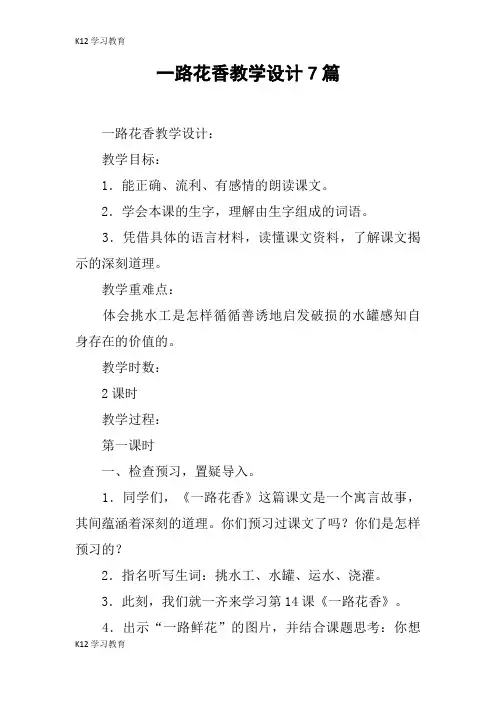 K12 学习教育

一路花香教学设计 7 篇

一路花香教学设计：

教学目标：

1．能正确、流利、有感情的朗读课文。

2．学会本课的生字，理解由生字组成的词语。

3．凭借具体的语言材料，读懂课文资料，了解课文揭示的深刻道理。

教学重难点：

体会挑水工是怎样循循善诱地启发破损的水罐感知自身存在的价值的。

教学时数：

2 课时

教学过程：

第一课时

一、检查预习，置疑导入。

1．同学们，《一路花香》这篇课文是一个寓言故事，其间蕴涵着深刻的道理。你们预习过课文了吗？你们是怎样预习的？

2．指名听写生词：挑水工、水罐、运水、浇灌。

3．此刻，我们就一齐来学习第 14 课《一路花香》。

4．出示“一路鲜花”的图片，并结合课题思考：你想

K12 学习教育